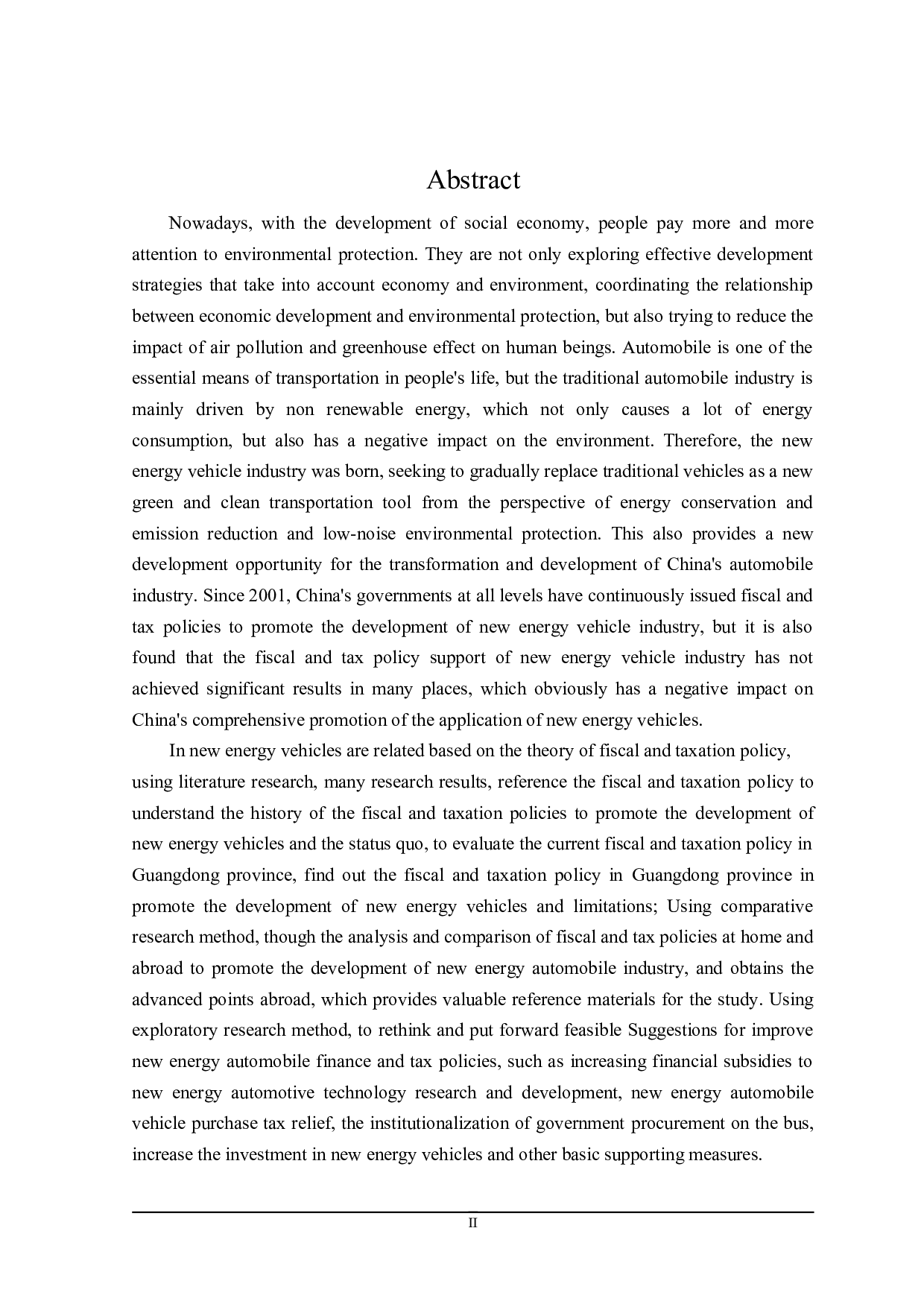 Abstract

Nowadays, with the development of social economy, people pay more and more attention to environmental protection. They are not only exploring effective development strategies that take into account economy and environment, coordinating the relationship between economic development and environmental protection, but also trying to reduce the impact of air pollution and greenhouse effect on human beings. Automobile is one of the essential means of transportation in people's life, but the traditional automobile industry is mainly driven by non renewable energy, which not only causes a lot of energy consumption, but also has a negative impact on the environment. Therefore, the new energy vehicle industry was born, seeking to gradually replace traditional vehicles as a new green and clean transportation tool from the perspective of energy conservation and emission reduction and low-noise environmental protection. This also provides a new development opportunity for the transformation and development of China's automobile industry. Since 2001, China's governments at all levels have continuously issued fiscal and tax policies to promote the development of new energy vehicle industry, but it is also found that the fiscal and tax policy support of new energy vehicle industry has not achieved significant results in many places, which obviously has a negative impact on China's comprehensive promotion of the application of new energy vehicles.

In new energy vehicles are related based on the theory of fiscal and taxation policy, using literature research, many research results, reference the fiscal and taxation policy to understand the history of the fiscal and taxation policies to promote the development of new energy vehicles and the status quo, to evaluate the current fiscal and taxation policy in Guangdong province, find out the fiscal and taxation policy in Guangdong province in promote the development of new energy vehicles and limitations; Using comparative research method, though the analysis and comparison of fiscal and tax policies at home and abroad to promote the development of new energy automobile industry, and obtains the advanced points abroad, which provides valuable reference materials for the study. Using exploratory research method, to rethink and put forward feasible Suggestions for improve new energy automobile finance and tax policies, such as increasing financial subsidies to new energy automotive technology research and development, new energy automobile vehicle purchase tax relief, the institutionalization of government procurement on the bus, increase the investment in new energy vehicles and other basic supporting measures.

II